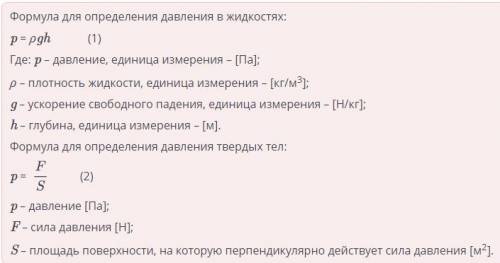 Формула для определения давления в жидкостях:

$p = \rho g h$ (1)

Где: $p$ – давление, единица измерения – [Па];

$\rho$ – плотность жидкости, единица измерения – [кг/м$^3$];

$g$ – ускорение свободного падения, единица измерения – [Н/кг];

$h$ – глубина, единица измерения – [м].

Формула для определения давления твердых тел:

$p = \frac{F}{S}$ (2)

$p$ – давление [Па];

$F$ – сила давления [Н];

$S$ – площадь поверхности, на которую перпендикулярно действует сила давления [м$^2$].